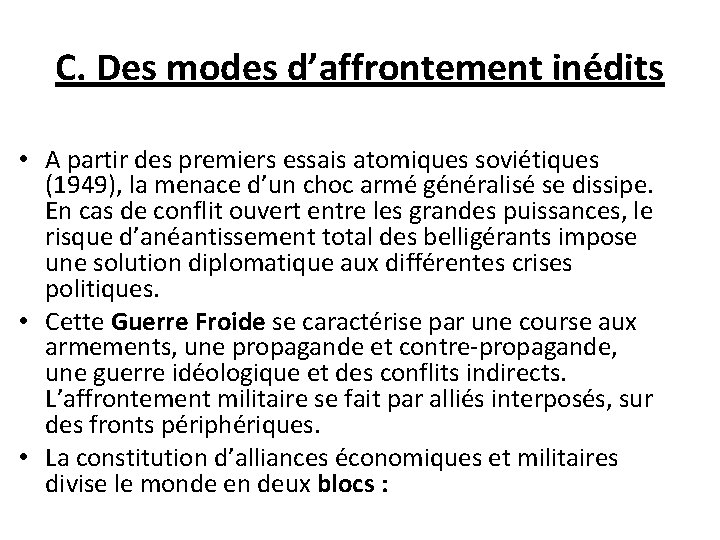 C. Des modes d’affrontement inédits

• A partir des premiers essais atomiques soviétiques (1949), la menace d’un choc armé généralisé se dissipe. En cas de conflit ouvert entre les grandes puissances, le risque d’anéantissement total des belligérants impose une solution diplomatique aux différentes crises politiques.

• Cette Guerre Froide se caractérise par une course aux armements, une propagande et contre-propagande, une guerre idéologique et des conflits indirects. L’affrontement militaire se fait par alliés interposés, sur des fronts périphériques.

• La constitution d’alliances économiques et militaires divise le monde en deux blocs :